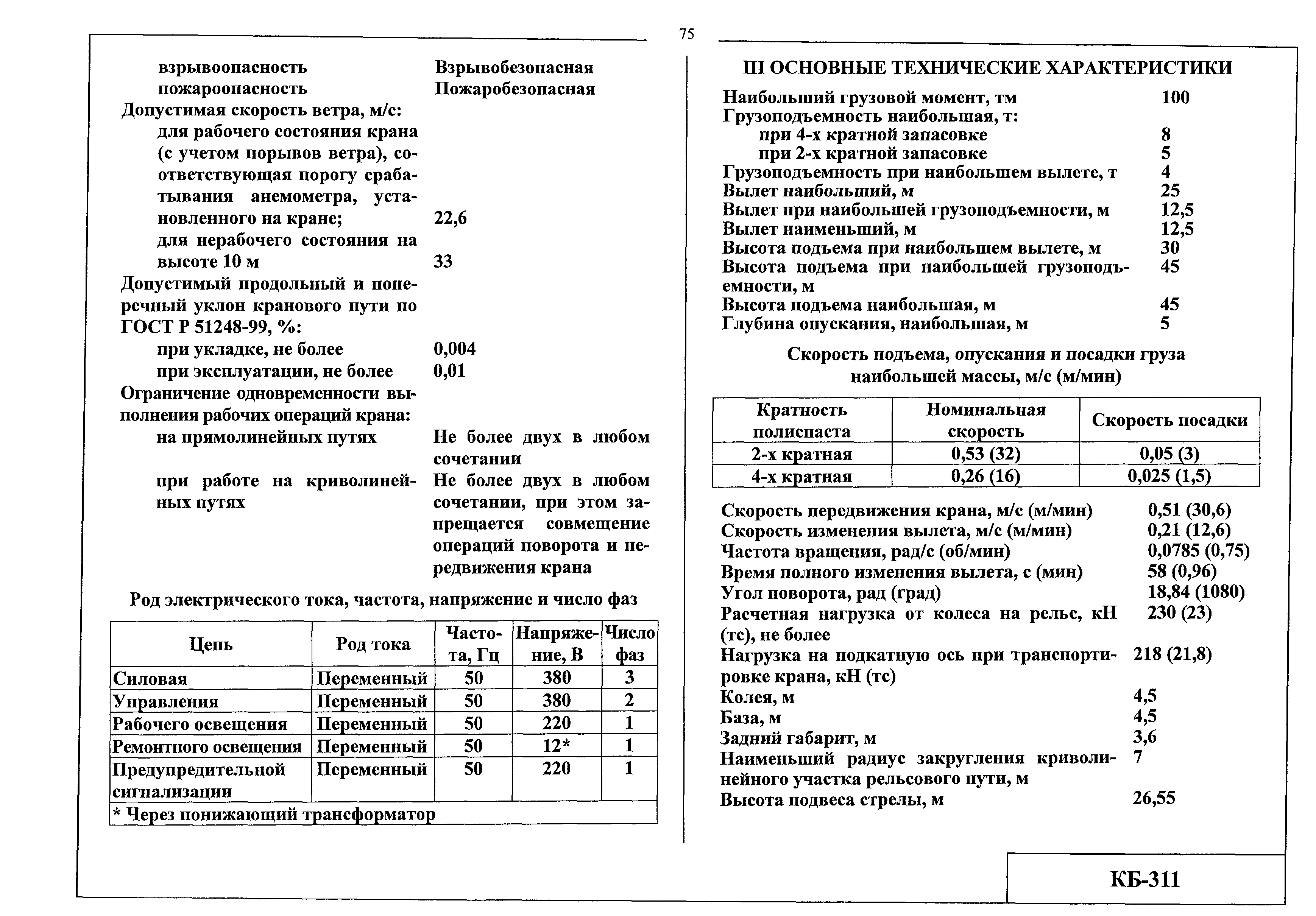 75

взрывоопасность Взрывобезопасная
пожароопасность Пожаробезопасная
Допустимая скорость ветра, м/с:
для рабочего состояния крана (с учетом порывов ветра), соответствующая порогу срабатывания анемометра, установленного на кране; 22,6
для нерабочего состояния на высоте 10 м 33
Допустимый продольный и поперечный уклон кранового пути по ГОСТ Р 51248-99, %:
при укладке, не более 0,004
при эксплуатации, не более 0,01
Ограничение одновременности выполнения рабочих операций крана:
на прямолинейных путях Не более двух в любом сочетании
при работе на криволинейных путях Не более двух в любом сочетании, при этом запрещается совмещение операций поворота и передвижения крана

Род электрического тока, частота, напряжение и число фаз

| Цепь | Род тока | Частота, Гц | Напряжение, В | Число фаз |
|---|---|---|---|---|
| Силовая | Переменный | 50 | 380 | 3 |
| Управления | Переменный | 50 | 380 | 2 |
| Рабочего освещения | Переменный | 50 | 220 | 1 |
| Ремонтного освещения | Переменный | 50 | 12* | 1 |
| Предупредительной сигнализации | Переменный | 50 | 220 | 1 |
| * Через понижающий трансформатор | | | | |

III ОСНОВНЫЕ ТЕХНИЧЕСКИЕ ХАРАКТЕРИСТИКИ

Наибольший грузовой момент, тм 100
Грузоподъемность наибольшая, т:
при 4-х кратной запасовке 8
при 2-х кратной запасовке 5
Грузоподъемность при наибольшем вылете, т 4
Вылет наибольший, м 25
Вылет при наибольшей грузоподъемности, м 12,5
Вылет наименьший, м 12,5
Высота подъема при наибольшем вылете, м 30
Высота подъема при наибольшей грузоподъемности, м 45
Высота подъема наибольшая, м 45
Глубина опускания, наибольшая, м 5

Скорость подъема, опускания и посадки груза наибольшей массы, м/с (м/мин)

| Кратность полиспаста | Номинальная скорость | Скорость посадки |
|---|---|---|
| 2-х кратная | 0,53 (32) | 0,05 (3) |
| 4-х кратная | 0,26 (16) | 0,025 (1,5) |

Скорость передвижения крана, м/с (м/мин) 0,51 (30,6)
Скорость изменения вылета, м/с (м/мин) 0,21 (12,6)
Частота вращения, рад/с (об/мин) 0,0785 (0,75)
Время полного изменения вылета, с (мин) 58 (0,96)
Угол поворота, рад (град) 18,84 (1080)
Расчетная нагрузка от колеса на рельс, кН (тс), не более 230 (23)
Нагрузка на подкатную ось при транспортировке крана, кН (тс) 218 (21,8)
Колея, м 4,5
База, м 4,5
Задний габарит, м 3,6
Наименьший радиус закругления криволинейного участка рельсового пути, м 7
Высота подвеса стрелы, м 26,55

КБ-311